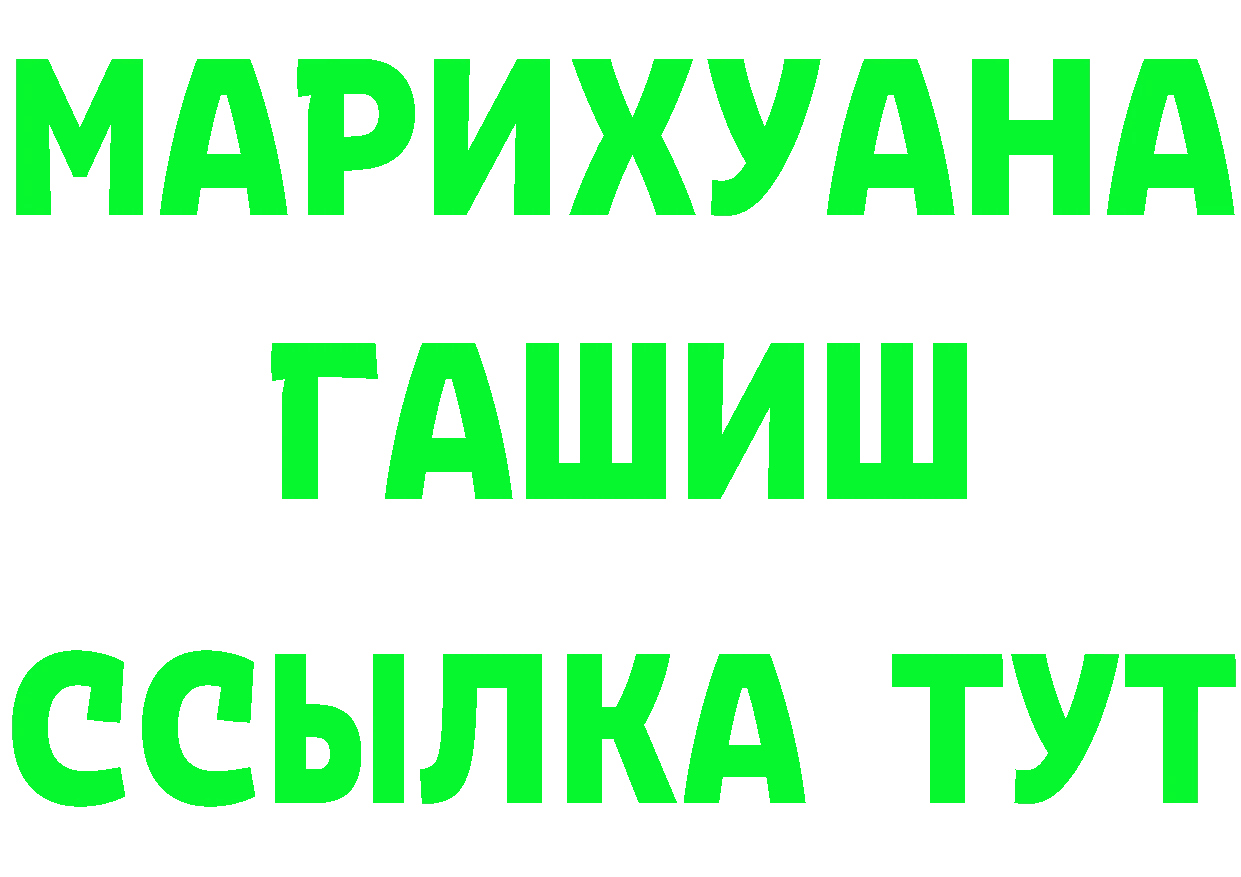 МАРИХУАНА
ГАШИШ
ССЫЛКА ТУТ